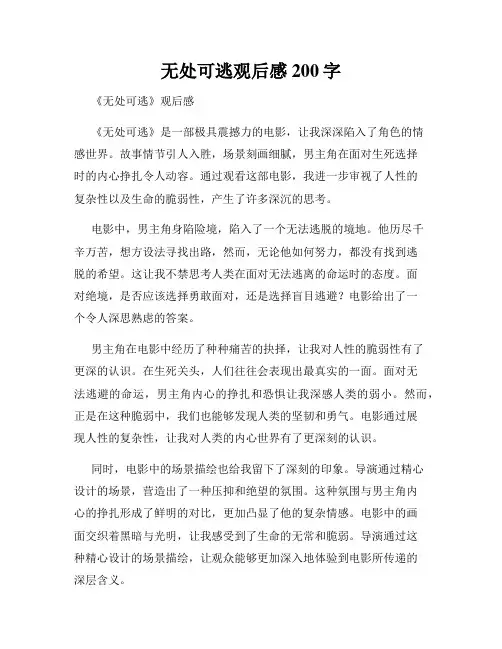 无处可逃观后感 200 字

《无处可逃》观后感

《无处可逃》是一部极具震撼力的电影，让我深深陷入了角色的情感世界。故事情节引人入胜，场景刻画细腻，男主角在面对生死选择时的内心挣扎令人动容。通过观看这部电影，我进一步审视了人性的复杂性以及生命的脆弱性，产生了许多深沉的思考。

电影中，男主角身陷险境，陷入了一个无法逃脱的境地。他历尽千辛万苦，想方设法寻找出路，然而，无论他如何努力，都没有找到逃脱的希望。这让我不禁思考人类在面对无法逃离的命运时的态度。面对绝境，是否应该选择勇敢面对，还是选择盲目逃避？电影给出了一个令人深思熟虑的答案。

男主角在电影中经历了种种痛苦的抉择，让我对人性的脆弱性有了更深的认识。在生死关头，人们往往会表现出最真实的一面。面对无法逃避的命运，男主角内心的挣扎和恐惧让我深感人类的弱小。然而，正是在这种脆弱中，我们也能够发现人类的坚韧和勇气。电影通过展现人性的复杂性，让我对人类的内心世界有了更深刻的认识。

同时，电影中的场景描绘也给我留下了深刻的印象。导演通过精心设计的场景，营造出了一种压抑和绝望的氛围。这种氛围与男主角内心的挣扎形成了鲜明的对比，更加凸显了他的复杂情感。电影中的画面交织着黑暗与光明，让我感受到了生命的无常和脆弱。导演通过这种精心设计的场景描绘，让观众能够更加深入地体验到电影所传递的深层含义。